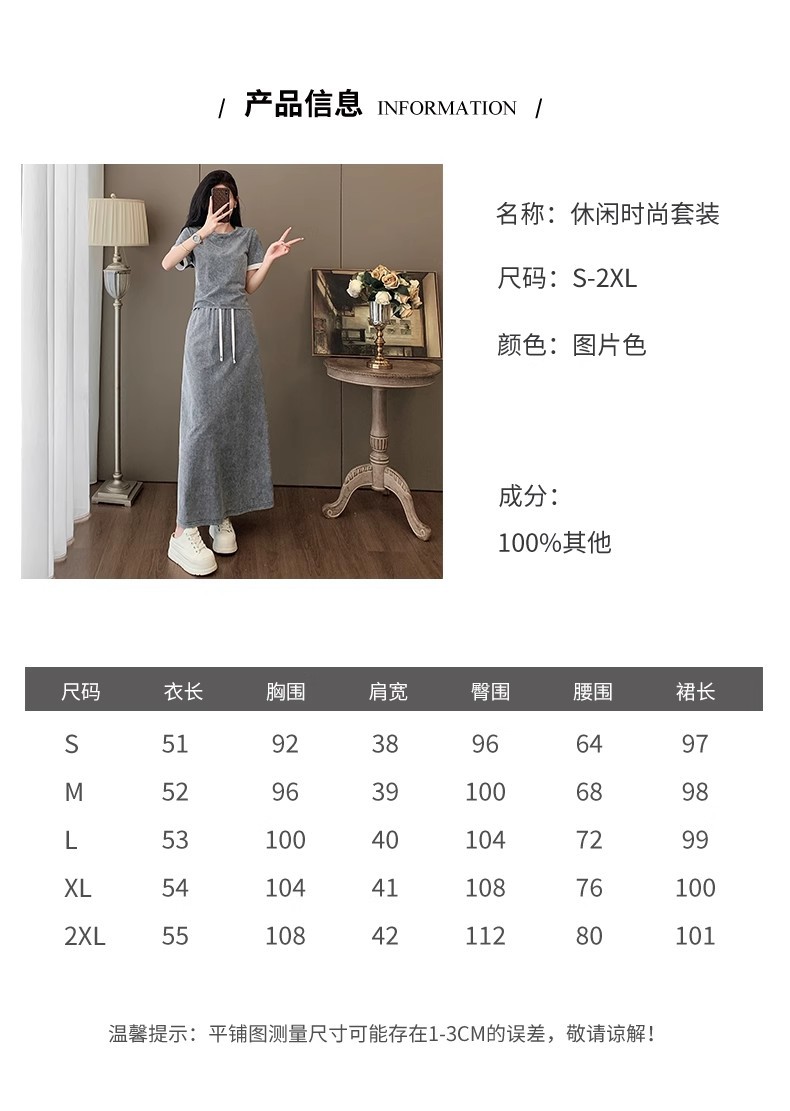 / 产品信息 INFORMATION /

名称：休闲时尚套装

尺码：S-2XL

颜色：图片色

成分：
100%其他

| 尺码 | 衣长 | 胸围 | 肩宽 | 臀围 | 腰围 | 裙长 |
|---|---|---|---|---|---|---|
| S | 51 | 92 | 38 | 96 | 64 | 97 |
| M | 52 | 96 | 39 | 100 | 68 | 98 |
| L | 53 | 100 | 40 | 104 | 72 | 99 |
| XL | 54 | 104 | 41 | 108 | 76 | 100 |
| 2XL | 55 | 108 | 42 | 112 | 80 | 101 |

温馨提示：平铺图测量尺寸可能存在1-3CM的误差，敬请谅解！